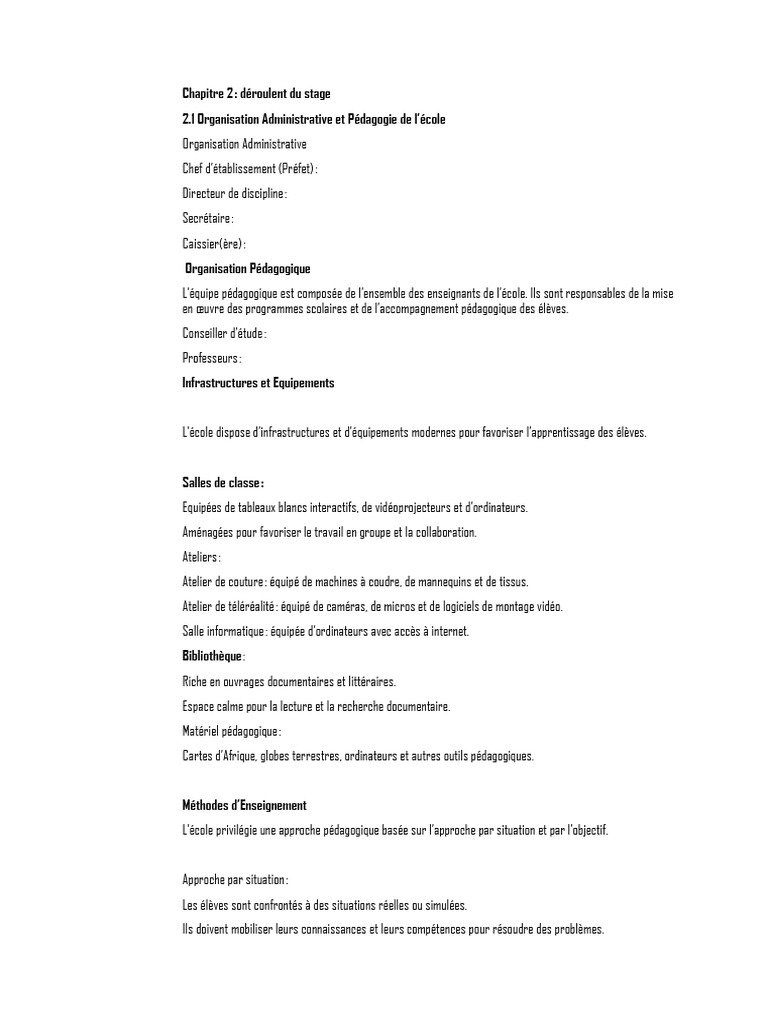 Chapitre 2 : déroulent du stage

2.1 Organisation Administrative et Pédagogie de l'école

Organisation Administrative

Chef d'établissement (Préfet) :

Directeur de discipline :

Secrétaire :

Caissier(ère) :

Organisation Pédagogique

L'équipe pédagogique est composée de l'ensemble des enseignants de l'école. Ils sont responsables de la mise en œuvre des programmes scolaires et de l'accompagnement pédagogique des élèves.

Conseiller d'étude :

Professeurs :

Infrastructures et Equipements

L'école dispose d'infrastructures et d'équipements modernes pour favoriser l'apprentissage des élèves.

Salles de classe :

Equipées de tableaux blancs interactifs, de vidéoprojecteurs et d'ordinateurs.

Aménagées pour favoriser le travail en groupe et la collaboration.

Ateliers :

Atelier de couture : équipé de machines à coudre, de mannequins et de tissus.

Atelier de téléréalité : équipé de caméras, de micros et de logiciels de montage vidéo.

Salle informatique : équipée d'ordinateurs avec accès à internet.

Bibliothèque :

Riche en ouvrages documentaires et littéraires.

Espace calme pour la lecture et la recherche documentaire.

Matériel pédagogique :

Cartes d'Afrique, globes terrestres, ordinateurs et autres outils pédagogiques.

Méthodes d'Enseignement

L'école privilégie une approche pédagogique basée sur l'approche par situation et par l'objectif.

Approche par situation :

Les élèves sont confrontés à des situations réelles ou simulées.

Ils doivent mobiliser leurs connaissances et leurs compétences pour résoudre des problèmes.